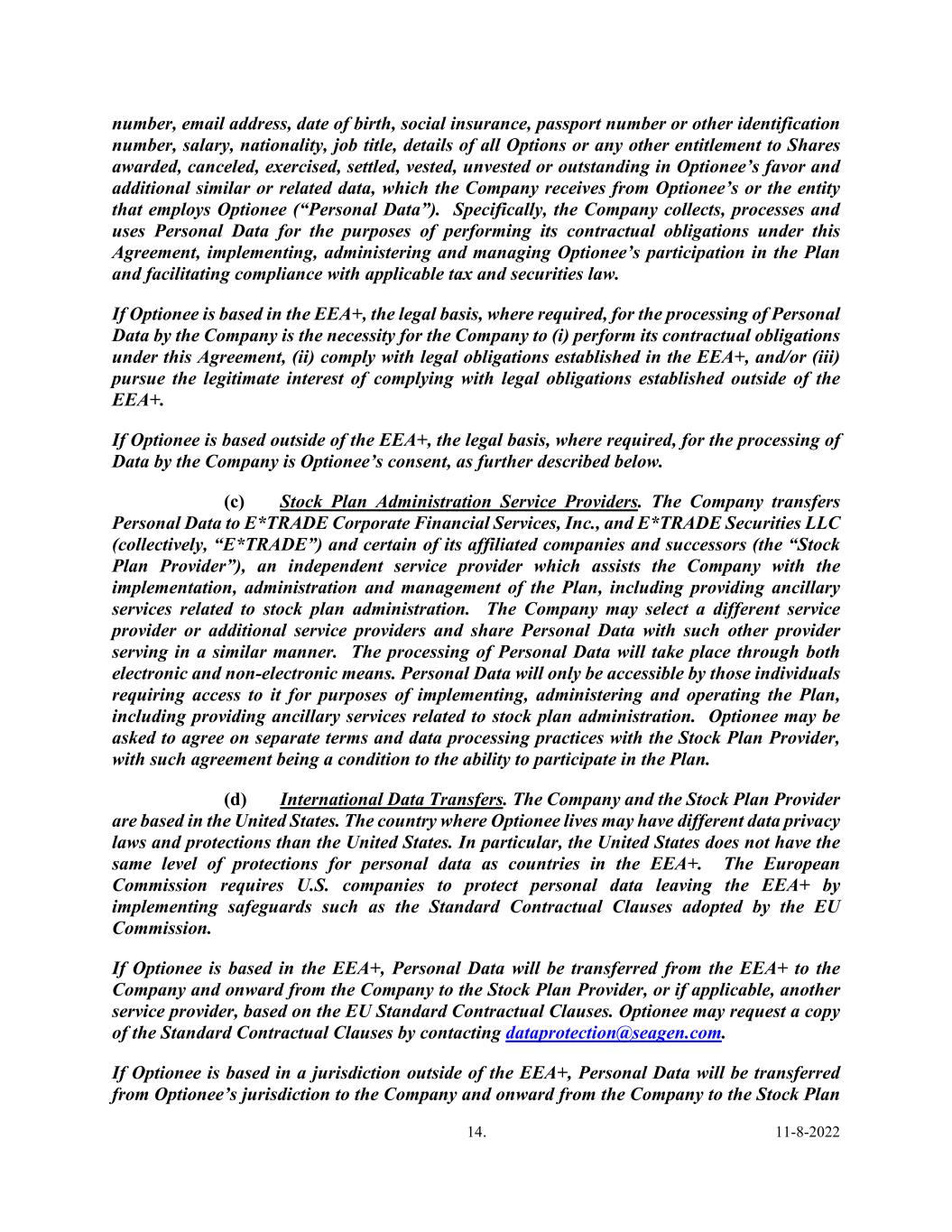 number, email address, date of birth, social insurance, passport number or other identification number, salary, nationality, job title, details of all Options or any other entitlement to Shares awarded, canceled, exercised, settled, vested, unvested or outstanding in Optionee's favor and additional similar or related data, which the Company receives from Optionee's or the entity that employs Optionee ("Personal Data"). Specifically, the Company collects, processes and uses Personal Data for the purposes of performing its contractual obligations under this Agreement, implementing, administering and managing Optionee's participation in the Plan and facilitating compliance with applicable tax and securities law.

If Optionee is based in the EEA+, the legal basis, where required, for the processing of Personal Data by the Company is the necessity for the Company to (i) perform its contractual obligations under this Agreement, (ii) comply with legal obligations established in the EEA+, and/or (iii) pursue the legitimate interest of complying with legal obligations established outside of the EEA+.

If Optionee is based outside of the EEA+, the legal basis, where required, for the processing of Data by the Company is Optionee's consent, as further described below.

(c) Stock Plan Administration Service Providers. The Company transfers Personal Data to E*TRADE Corporate Financial Services, Inc., and E*TRADE Securities LLC (collectively, "E*TRADE") and certain of its affiliated companies and successors (the "Stock Plan Provider"), an independent service provider which assists the Company with the implementation, administration and management of the Plan, including providing ancillary services related to stock plan administration. The Company may select a different service provider or additional service providers and share Personal Data with such other provider serving in a similar manner. The processing of Personal Data will take place through both electronic and non-electronic means. Personal Data will only be accessible by those individuals requiring access to it for purposes of implementing, administering and operating the Plan, including providing ancillary services related to stock plan administration. Optionee may be asked to agree on separate terms and data processing practices with the Stock Plan Provider, with such agreement being a condition to the ability to participate in the Plan.

(d) International Data Transfers. The Company and the Stock Plan Provider are based in the United States. The country where Optionee lives may have different data privacy laws and protections than the United States. In particular, the United States does not have the same level of protections for personal data as countries in the EEA+. The European Commission requires U.S. companies to protect personal data leaving the EEA+ by implementing safeguards such as the Standard Contractual Clauses adopted by the EU Commission.

If Optionee is based in the EEA+, Personal Data will be transferred from the EEA+ to the Company and onward from the Company to the Stock Plan Provider, or if applicable, another service provider, based on the EU Standard Contractual Clauses. Optionee may request a copy of the Standard Contractual Clauses by contacting dataprotection@seagen.com.

If Optionee is based in a jurisdiction outside of the EEA+, Personal Data will be transferred from Optionee's jurisdiction to the Company and onward from the Company to the Stock Plan

14. 11-8-2022